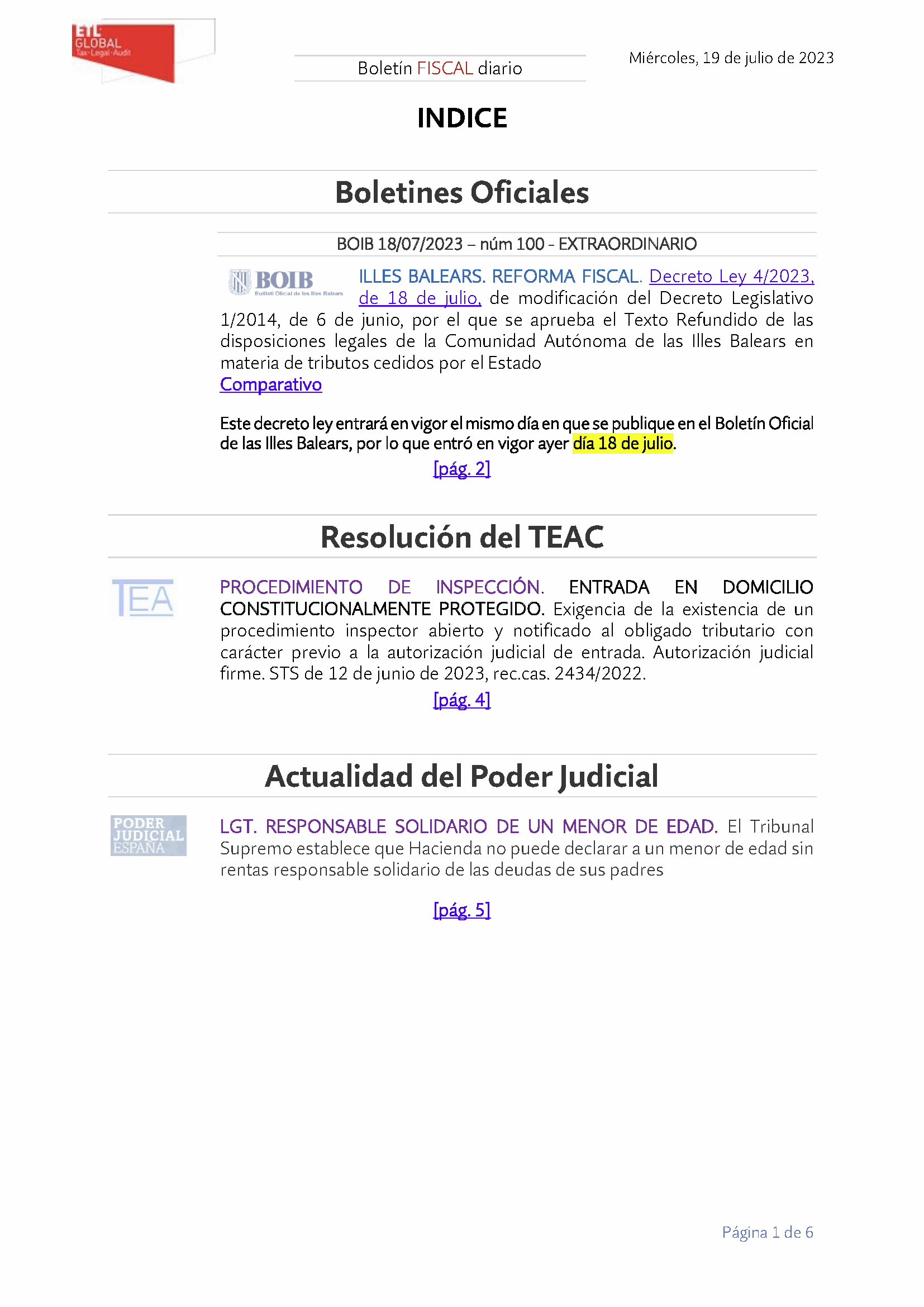 ETL GLOBAL
Tax·Legal·Audit

Boletín FISCAL diario

Miércoles, 19 de julio de 2023

INDICE

Boletines Oficiales

BOIB 18/07/2023 – núm 100 - EXTRAORDINARIO

BOIB
Butlletí Oficial de les Illes Balears

ILLES BALEARS. REFORMA FISCAL. Decreto Ley 4/2023, de 18 de julio, de modificación del Decreto Legislativo 1/2014, de 6 de junio, por el que se aprueba el Texto Refundido de las disposiciones legales de la Comunidad Autónoma de las Illes Balears en materia de tributos cedidos por el Estado
Comparativo

Este decreto ley entrará en vigor el mismo día en que se publique en el Boletín Oficial de las Illes Balears, por lo que entró en vigor ayer día 18 de julio.

[pág. 2]

Resolución del TEAC

TEA

PROCEDIMIENTO DE INSPECCIÓN. ENTRADA EN DOMICILIO CONSTITUCIONALMENTE PROTEGIDO. Exigencia de la existencia de un procedimiento inspector abierto y notificado al obligado tributario con carácter previo a la autorización judicial de entrada. Autorización judicial firme. STS de 12 de junio de 2023, rec.cas. 2434/2022.

[pág. 4]

Actualidad del Poder Judicial

PODER JUDICIAL ESPAÑA

LGT. RESPONSABLE SOLIDARIO DE UN MENOR DE EDAD. El Tribunal Supremo establece que Hacienda no puede declarar a un menor de edad sin rentas responsable solidario de las deudas de sus padres

[pág. 5]

Página 1 de 6